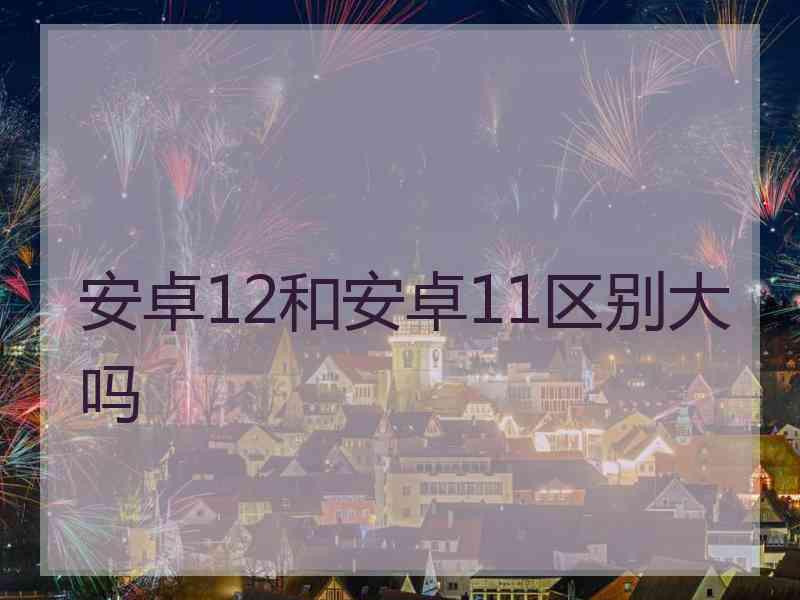 安卓12和安卓11区别大吗